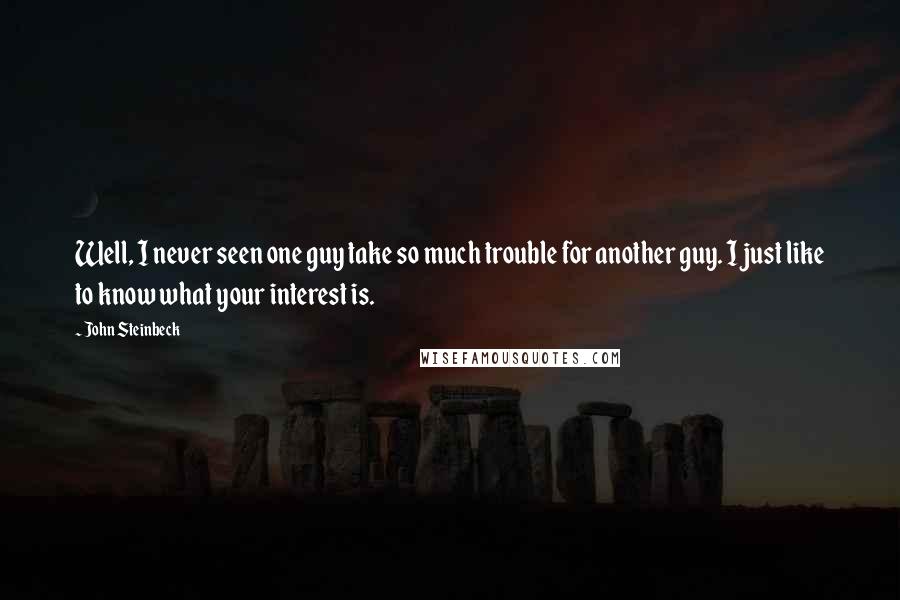 Well, I never seen one guy take so much trouble for another guy. I just like to know what your interest is.

- John Steinbeck

WISEFAMOUSQUOTES.COM